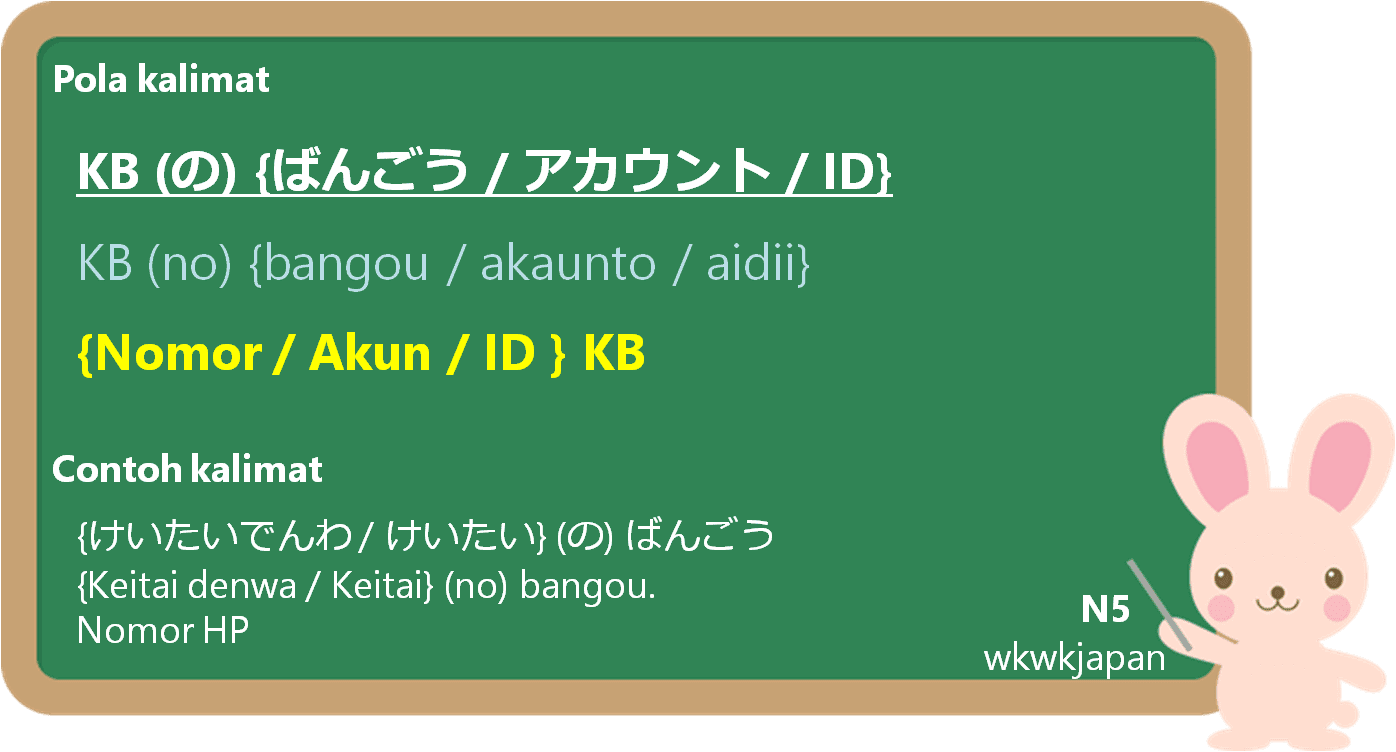 Pola kalimat

KB (の) {ばんごう / アカウント / ID}

KB (no) {bangou / akaunto / aidii}

{Nomor / Akun / ID } KB

Contoh kalimat

{けいたいでんわ / けいたい} (の) ばんごう
{Keitai denwa / Keitai} (no) bangou.
Nomor HP

N5
wkwkjapan